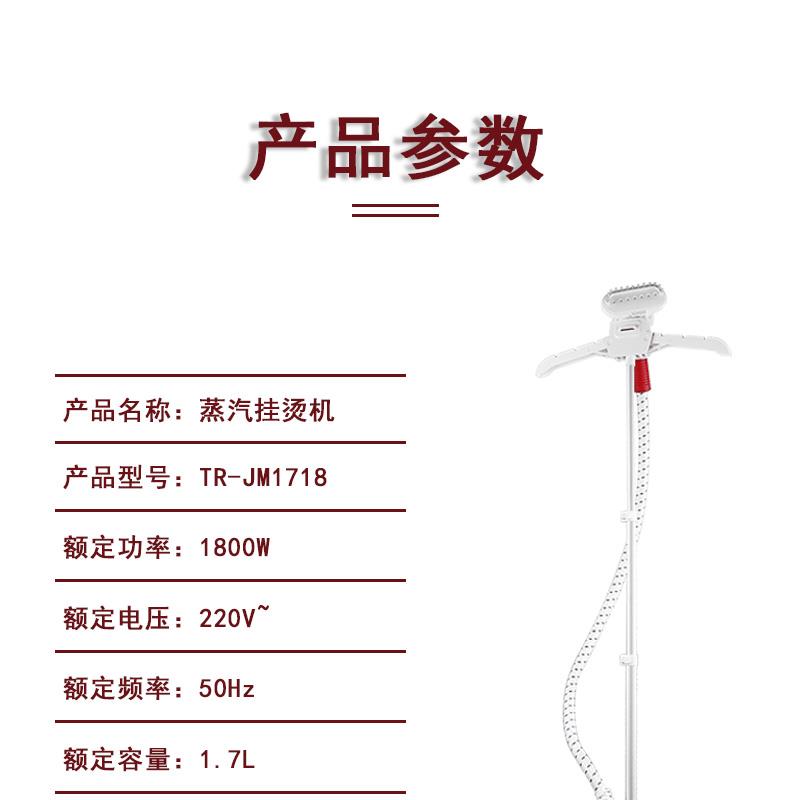 产品参数

产品名称：蒸汽挂烫机

产品型号：TR-JM1718

额定功率：1800W

额定电压：220V~

额定频率：50Hz

额定容量：1.7L